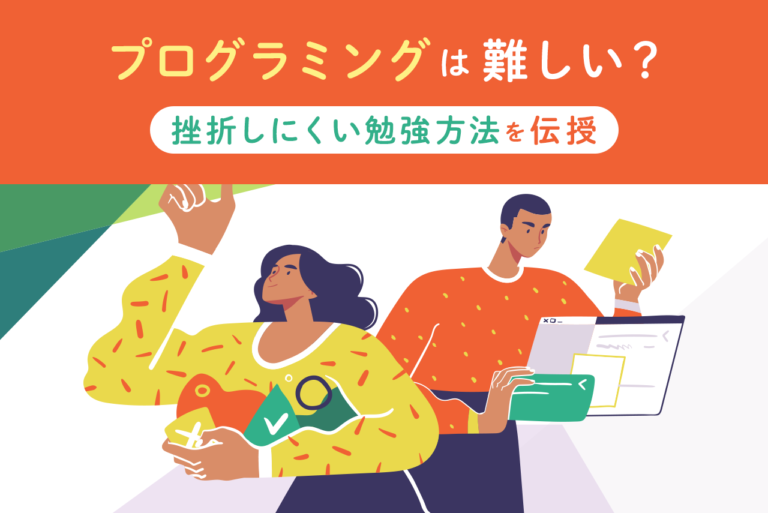 プログラミングは難しい？

挫折しにくい勉強方法を伝授